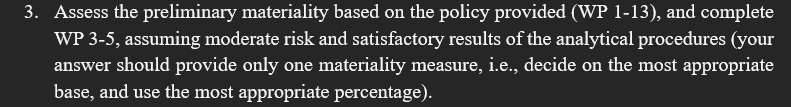 3. Assess the preliminary materiality based on the policy provided (WP 1-13), and complete WP 3-5, assuming moderate risk and satisfactory results of the analytical procedures (your answer should provide only one materiality measure, i.e., decide on the most appropriate base, and use the most appropriate percentage).